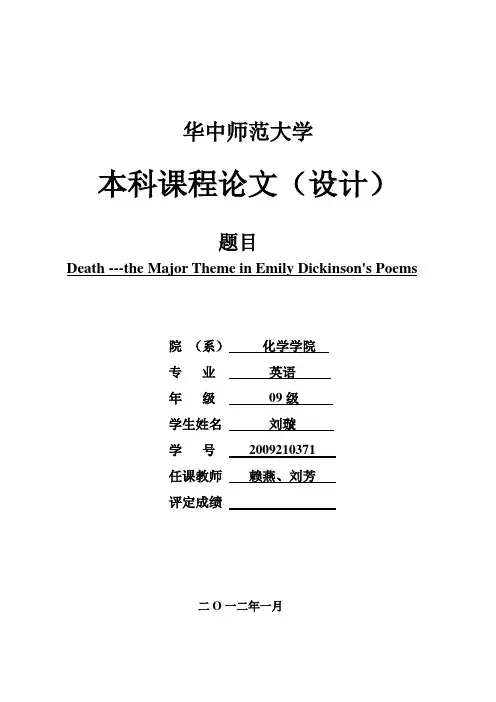 华中师范大学

本科课程论文（设计）

题目

Death ---the Major Theme in Emily Dickinson's Poems

院 （系） 化学学院

专 业 英语

年 级 09 级

学生姓名 刘璇

学 号 2009210371

任课教师 赖燕、刘芳

评定成绩

二 O 一二年一月